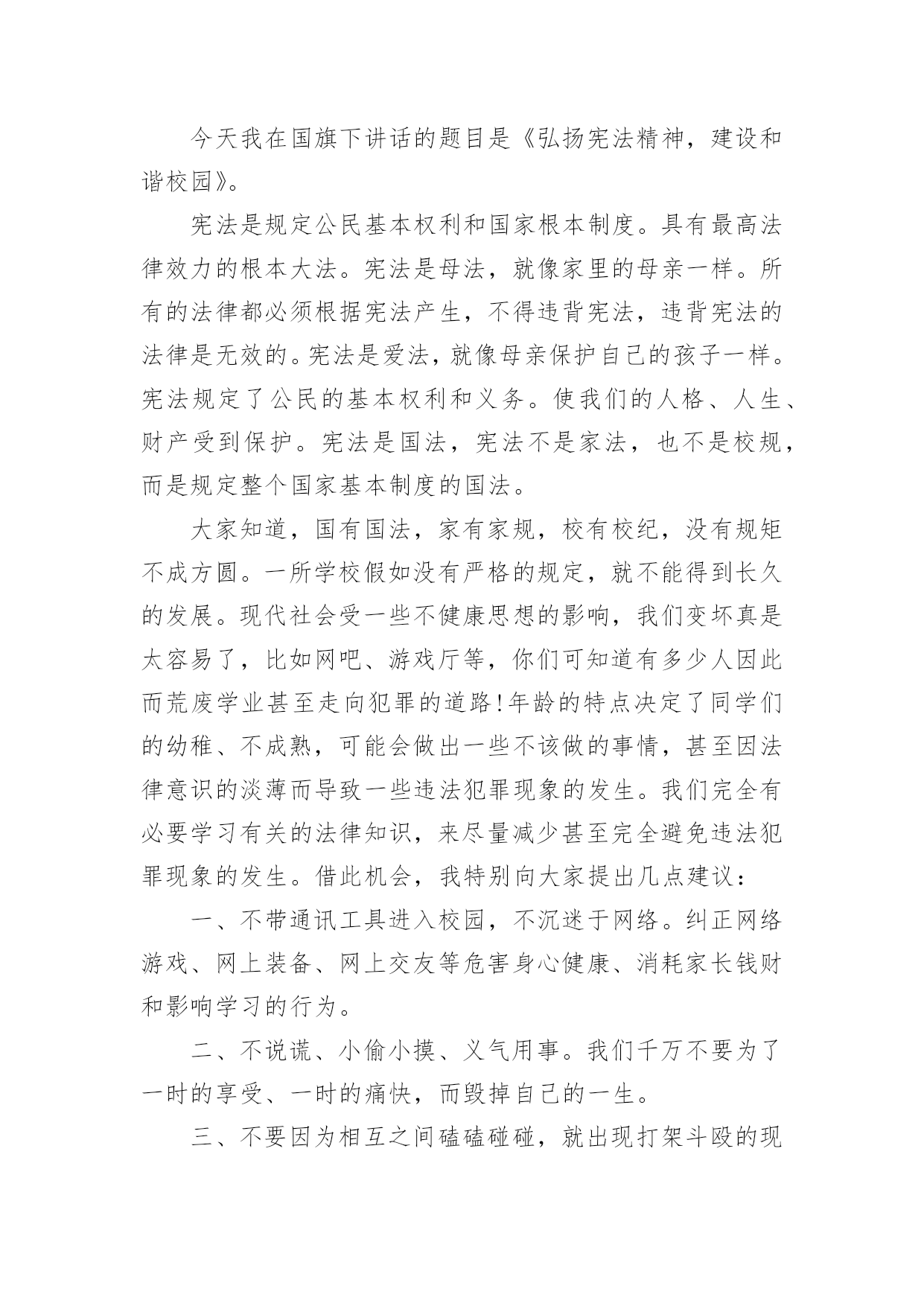 今天我在国旗下讲话的题目是《弘扬宪法精神，建设和谐校园》。

宪法是规定公民基本权利和国家根本制度。具有最高法律效力的根本大法。宪法是母法，就像家里的母亲一样。所有的法律都必须根据宪法产生，不得违背宪法，违背宪法的法律是无效的。宪法是爱法，就像母亲保护自己的孩子一样。宪法规定了公民的基本权利和义务。使我们的人格、人生、财产受到保护。宪法是国法，宪法不是家法，也不是校规，而是规定整个国家基本制度的国法。

大家知道，国有国法，家有家规，校有校纪，没有规矩不成方圆。一所学校假如没有严格的规定，就不能得到长久的发展。现代社会受一些不健康思想的影响，我们变坏真是太容易了，比如网吧、游戏厅等，你们可知道有多少人因此而荒废学业甚至走向犯罪的道路！年龄的特点决定了同学们的幼稚、不成熟，可能会做出一些不该做的事情，甚至因法律意识的淡薄而导致一些违法犯罪现象的发生。我们完全有必要学习有关的法律知识，来尽量减少甚至完全避免违法犯罪现象的发生。借此机会，我特别向大家提出几点建议：

一、不带通讯工具进入校园，不沉迷于网络。纠正网络游戏、网上装备、网上交友等危害身心健康、消耗家长钱财和影响学习的行为。

二、不说谎、小偷小摸、义气用事。我们千万不要为了一时的享受、一时的痛快，而毁掉自己的一生。

三、不要因为相互之间磕磕碰碰，就出现打架斗殴的现